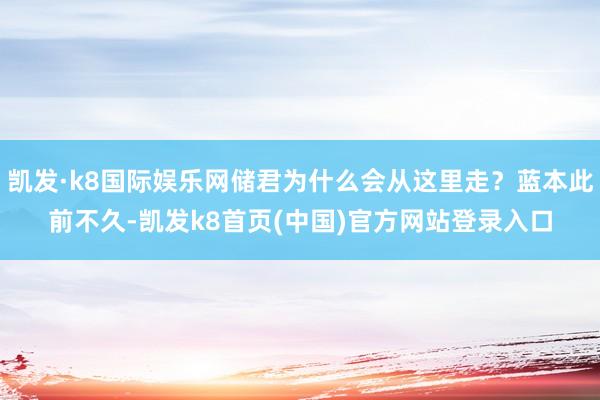 凯发·k8国际娱乐网储君为什么会从这里走？蓝本此前不久-凯发k8首页(中国)官方网站登录入口